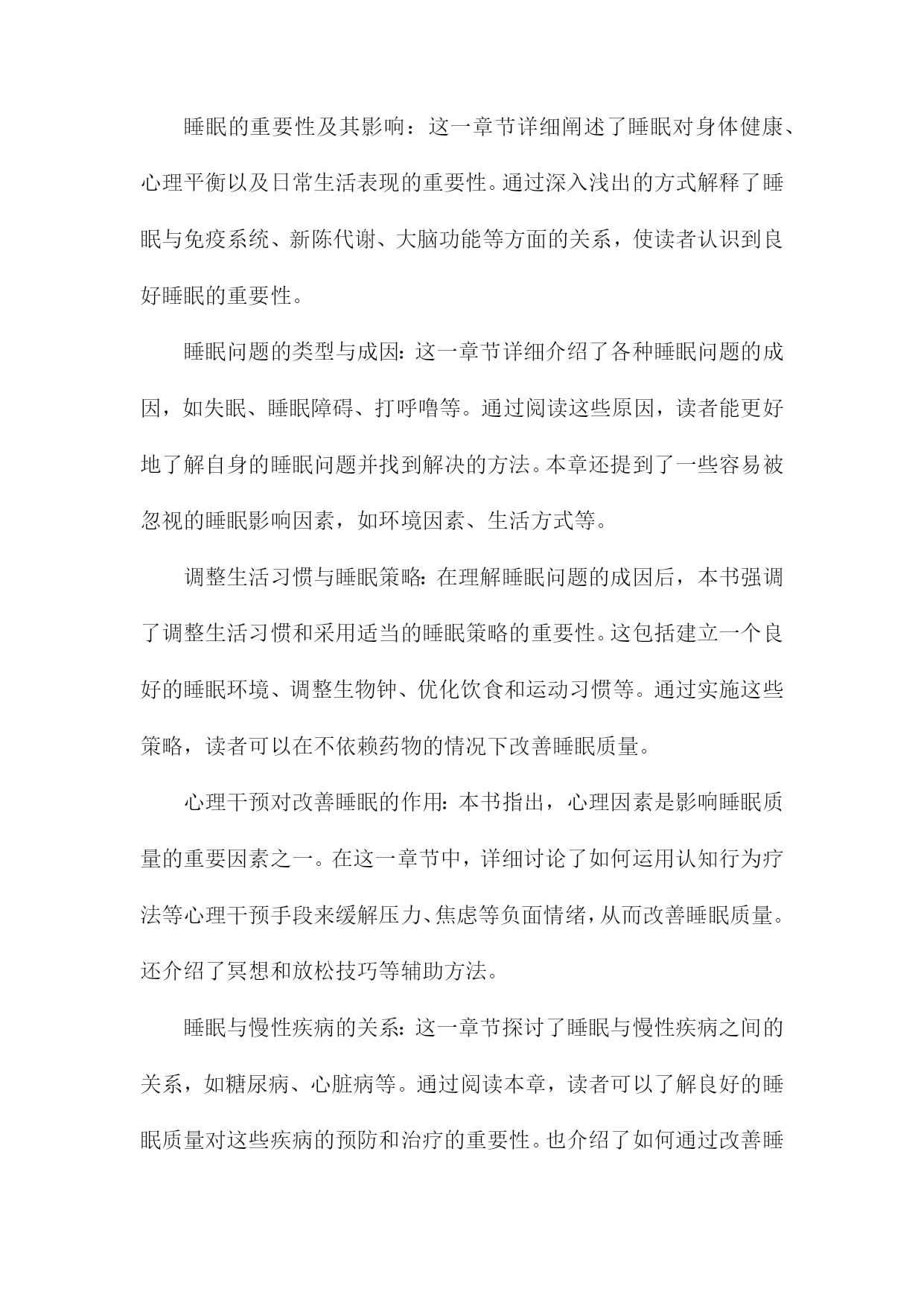 睡眠的重要性及其影响：这一章节详细阐述了睡眠对身体健康、心理平衡以及日常生活表现的重要性。通过深入浅出的方式解释了睡眠与免疫系统、新陈代谢、大脑功能等方面的关系，使读者认识到良好睡眠的重要性。

睡眠问题的类型与成因：这一章节详细介绍了各种睡眠问题的成因，如失眠、睡眠障碍、打呼噜等。通过阅读这些原因，读者能更好地了解自身的睡眠问题并找到解决的方法。本章还提到了一些容易被忽视的睡眠影响因素，如环境因素、生活方式等。

调整生活习惯与睡眠策略：在理解睡眠问题的成因后，本书强调了调整生活习惯和采用适当的睡眠策略的重要性。这包括建立一个良好的睡眠环境、调整生物钟、优化饮食和运动习惯等。通过实施这些策略，读者可以在不依赖药物的情况下改善睡眠质量。

心理干预对改善睡眠的作用：本书指出，心理因素是影响睡眠质量的重要因素之一。在这一章节中，详细讨论了如何运用认知行为疗法等心理干预手段来缓解压力、焦虑等负面情绪，从而改善睡眠质量。还介绍了冥想和放松技巧等辅助方法。

睡眠与慢性疾病的关系：这一章节探讨了睡眠与慢性疾病之间的关系，如糖尿病、心脏病等。通过阅读本章，读者可以了解良好的睡眠质量对这些疾病的预防和治疗的重要性。也介绍了如何通过改善睡